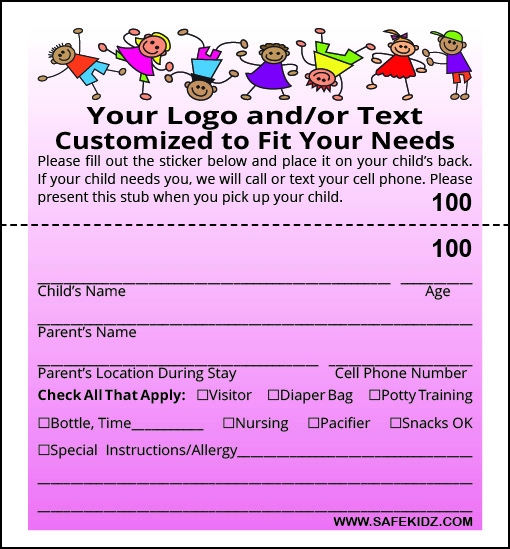 Your Logo and/or Text Customized to Fit Your Needs

Please fill out the sticker below and place it on your child's back. If your child needs you, we will call or text your cell phone. Please present this stub when you pick up your child.

100

100

____ ____
Child's Name Age

____
Parent's Name

____ ____
Parent's Location During Stay Cell Phone Number

Check All That Apply: ☐Visitor ☐Diaper Bag ☐Potty Training

☐Bottle, Time____ ☐Nursing ☐Pacifier ☐Snacks OK

☐Special Instructions/Allergy____

____

____

WWW.SAFEKIDZ.COM